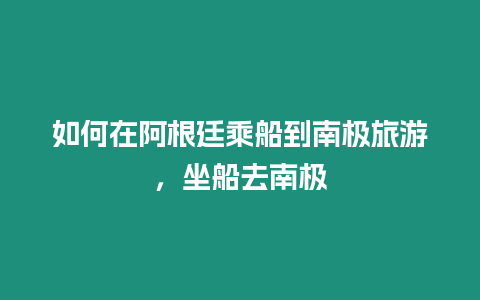 如何在阿根廷乘船到南极旅游，坐船去南极